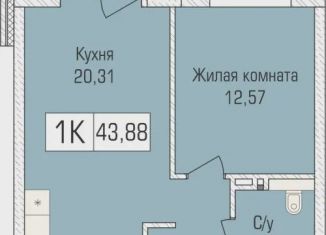 Кухня
20,31

Жилая комната
12,57

1К 43,88

С/у